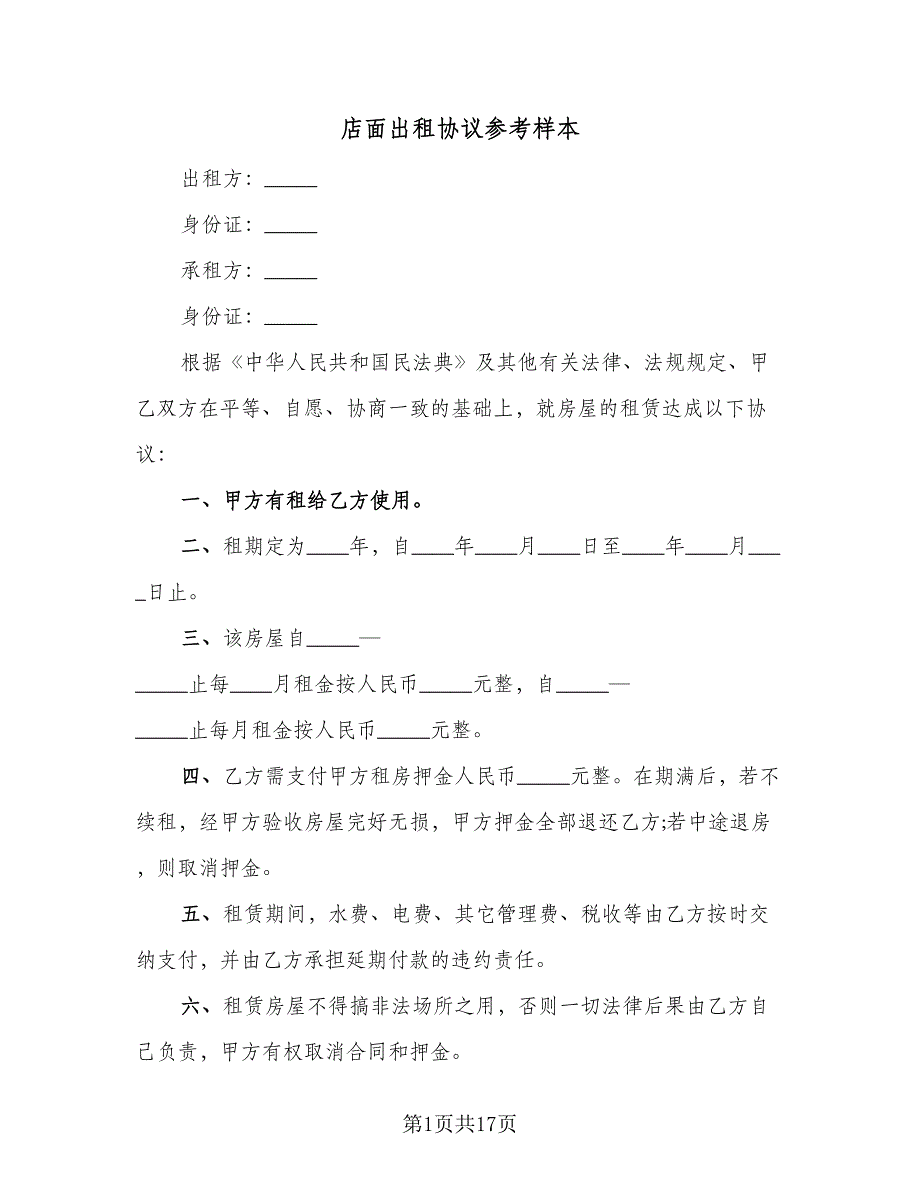 店面出租协议参考样本

出租方：_____

身份证：_____

承租方：_____

身份证：_____

根据《中华人民共和国民法典》及其他有关法律、法规规定、甲乙双方在平等、自愿、协商一致的基础上，就房屋的租赁达成以下协议：

一、甲方有租给乙方使用。

二、租期定为____年，自____年____月____日至____年____月____日止。

三、该房屋自_____—_____止每____月租金按人民币_____元整，自_____—_____止每月租金按人民币_____元整。

四、乙方需支付甲方租房押金人民币_____元整。在期满后，若不续租，经甲方验收房屋完好无损，甲方押金全部退还乙方;若中途退房，则取消押金。

五、租赁期间，水费、电费、其它管理费、税收等由乙方按时交纳支付，并由乙方承担延期付款的违约责任。

六、租赁房屋不得搞非法场所之用，否则一切法律后果由乙方自己负责，甲方有权取消合同和押金。

第1页共17页